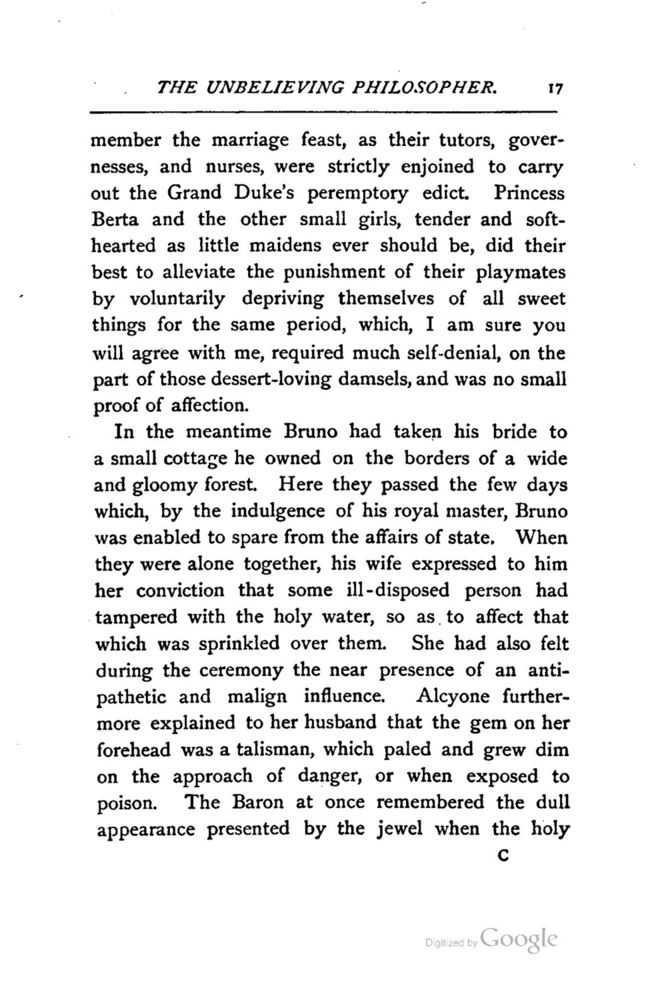 THE UNBELIEVING PHILOSOPHER. 17

member the marriage feast, as their tutors, governesses, and nurses, were strictly enjoined to carry out the Grand Duke's peremptory edict. Princess Berta and the other small girls, tender and soft-hearted as little maidens ever should be, did their best to alleviate the punishment of their playmates by voluntarily depriving themselves of all sweet things for the same period, which, I am sure you will agree with me, required much self-denial, on the part of those dessert-loving damsels, and was no small proof of affection.

In the meantime Bruno had taken his bride to a small cottage he owned on the borders of a wide and gloomy forest. Here they passed the few days which, by the indulgence of his royal master, Bruno was enabled to spare from the affairs of state. When they were alone together, his wife expressed to him her conviction that some ill-disposed person had tampered with the holy water, so as to affect that which was sprinkled over them. She had also felt during the ceremony the near presence of an antipathetic and malign influence. Alcyone furthermore explained to her husband that the gem on her forehead was a talisman, which paled and grew dim on the approach of danger, or when exposed to poison. The Baron at once remembered the dull appearance presented by the jewel when the holy

C

Digitized by Google